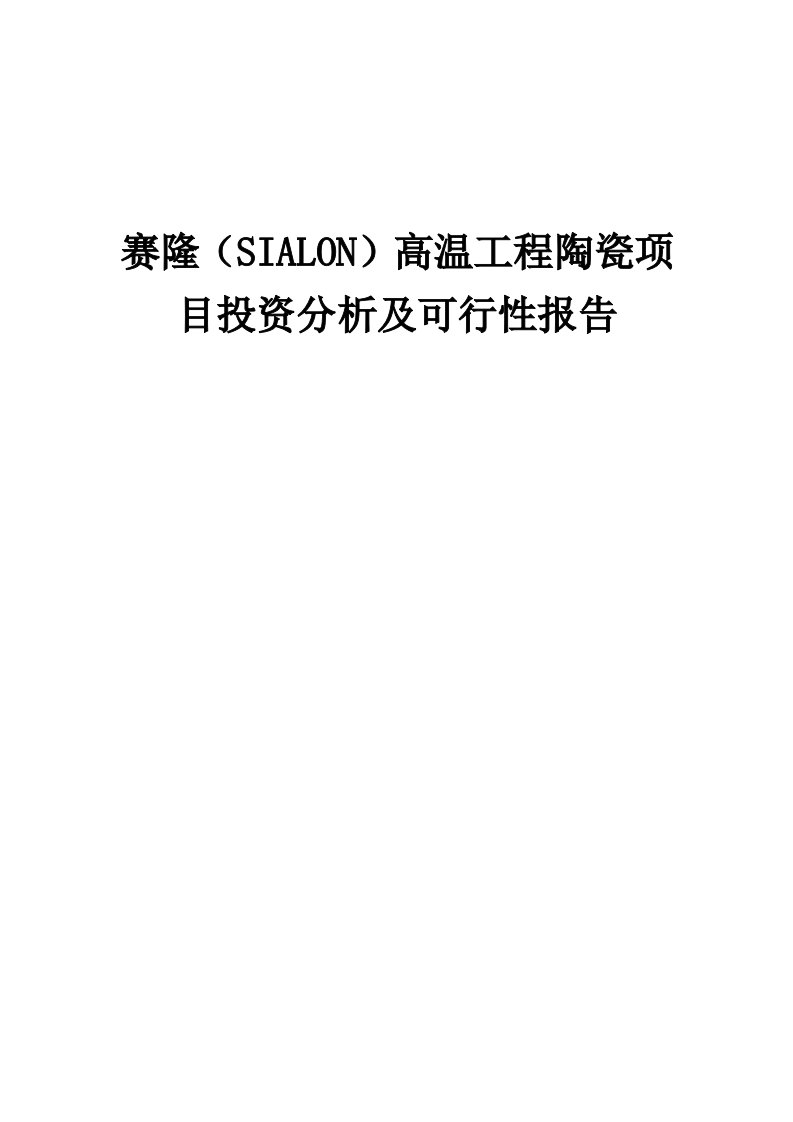 赛隆（SIALON）高温工程陶瓷项目投资分析及可行性报告